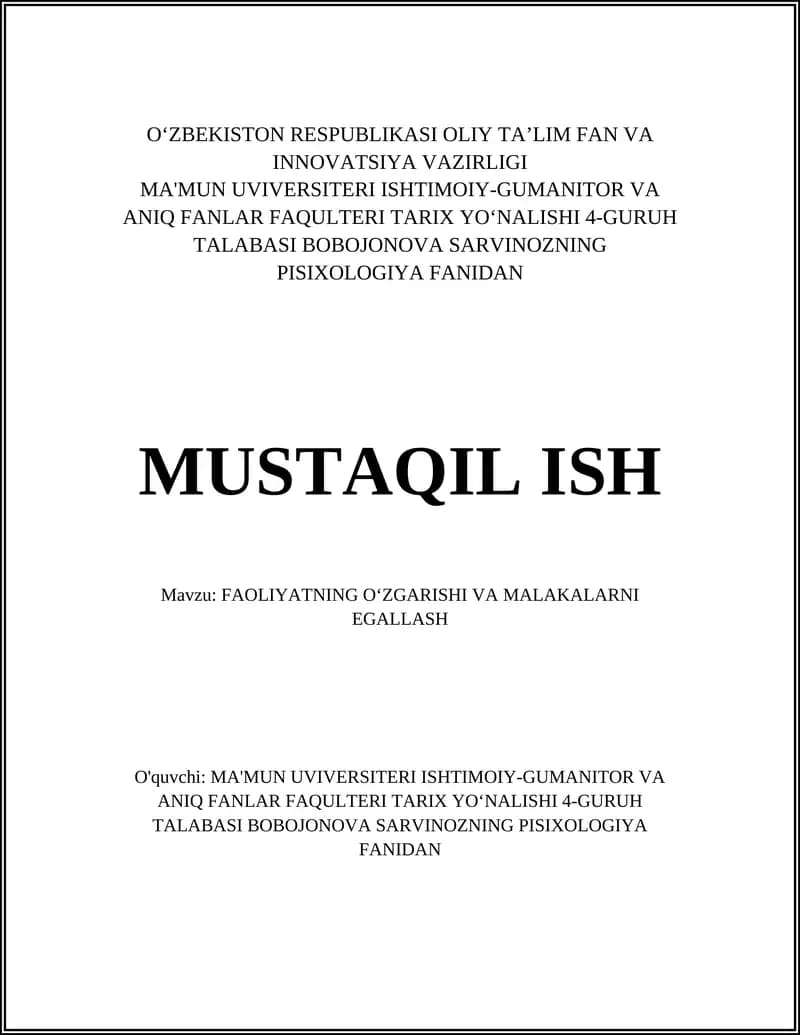 O‘ZBEKISTON RESPUBLIKASI OLIY TA’LIM FAN VA INNOVATSIYA VAZIRLIGI
MA'MUN UVIVERSITERI ISHTIMOIY-GUMANITOR VA ANIQ FANLAR FAQULTERI TARIX YO‘NALISHI 4-GURUH TALABASI BOBOJONOVA SARVINOZNING PISIXOLOGIYA FANIDAN

MUSTAQIL ISH

Mavzu: FAOLIYATNING O‘ZGARISHI VA MALAKALARNI EGALLASH

O'quvchi: MA'MUN UVIVERSITERI ISHTIMOIY-GUMANITOR VA ANIQ FANLAR FAQULTERI TARIX YO‘NALISHI 4-GURUH TALABASI BOBOJONOVA SARVINOZNING PISIXOLOGIYA FANIDAN